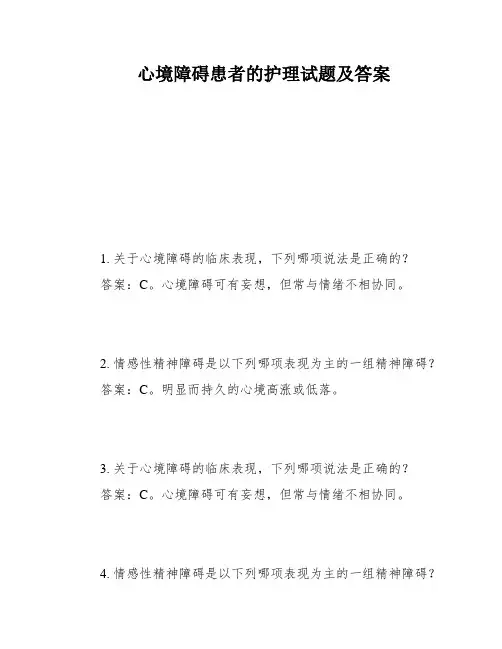 心境障碍患者的护理试题及答案

1. 关于心境障碍的临床表现，下列哪项说法是正确的？
答案：C。心境障碍可有妄想，但常与情绪不相协同。

2. 情感性精神障碍是以下列哪项表现为主的一组精神障碍？
答案：C。明显而持久的心境高涨或低落。

3. 关于心境障碍的临床表现，下列哪项说法是正确的？
答案：C。心境障碍可有妄想，但常与情绪不相协同。

4. 情感性精神障碍是以下列哪项表现为主的一组精神障碍？